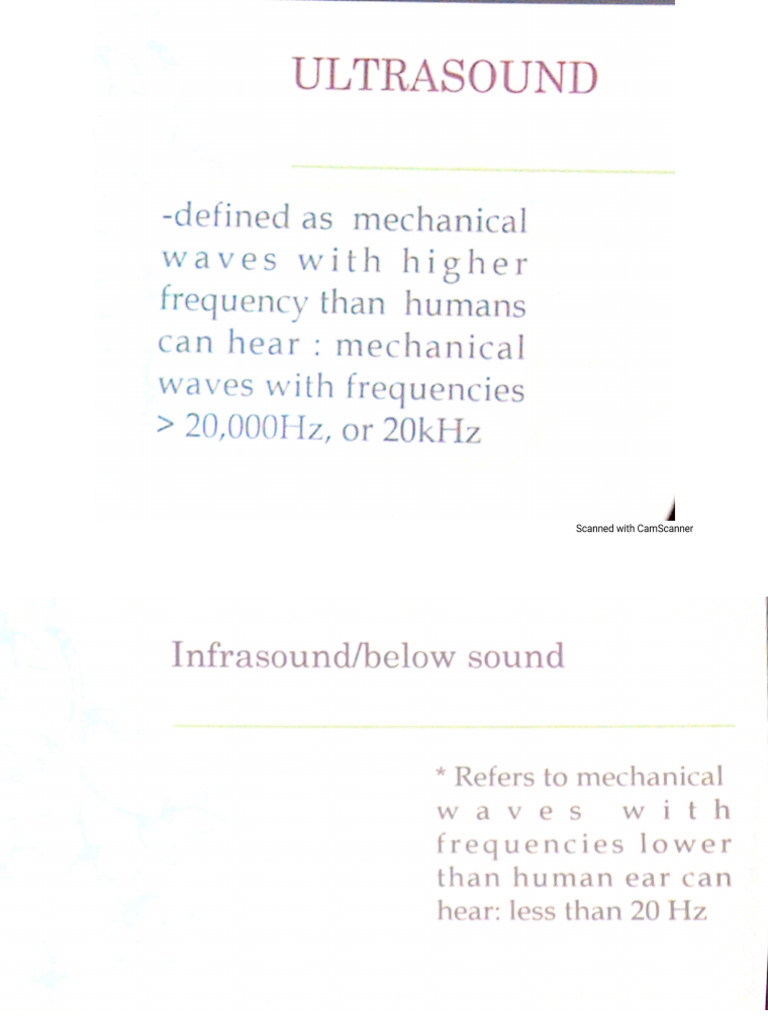 ULTRASOUND

-defined as mechanical waves with higher frequency than humans can hear : mechanical waves with frequencies > 20,000Hz, or 20kHz

Scanned with CamScanner

Infrasound/below sound

* Refers to mechanical waves with frequencies lower than human ear can hear: less than 20 Hz